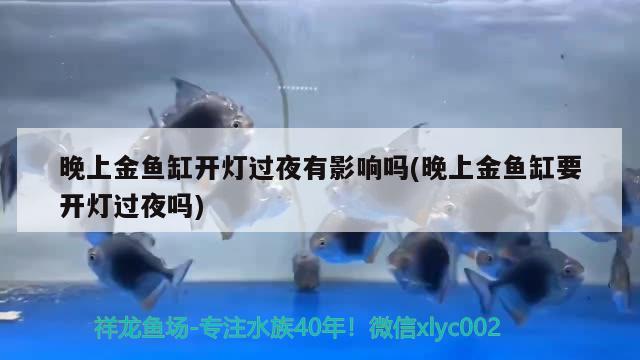 晚上金鱼缸开灯过夜有影响吗(晚上金鱼缸要开灯过夜吗)

祥龙鱼场-专注水族40年！微信xlyc002